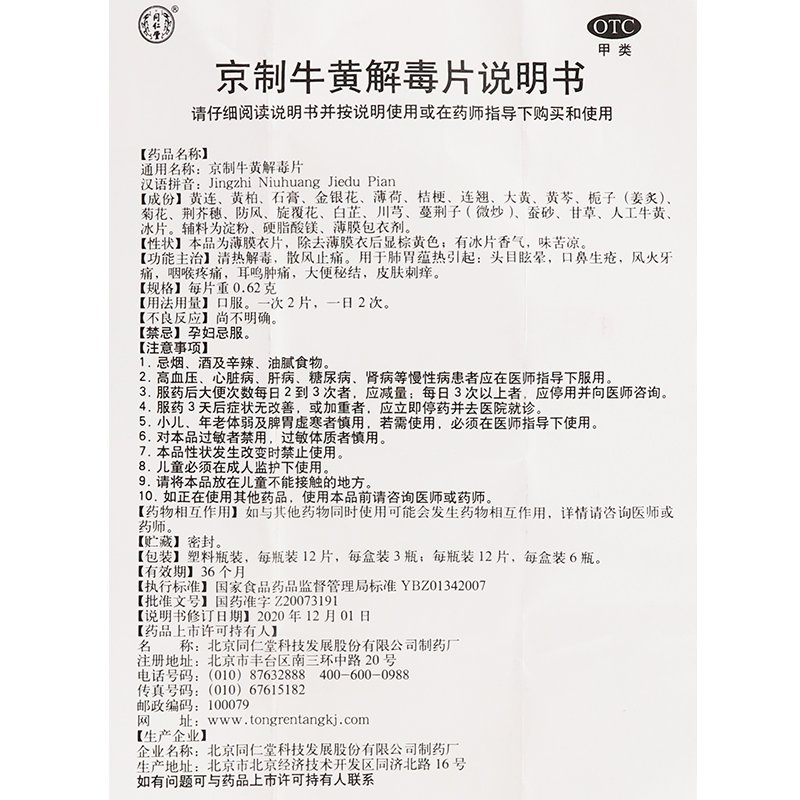 同仁堂

OTC
甲类

京制牛黄解毒片说明书

请仔细阅读说明书并按说明使用或在药师指导下购买和使用

【药品名称】
通用名称：京制牛黄解毒片
汉语拼音：Jingzhi Niuhuang Jiedu Pian
【成份】黄连、黄柏、石膏、金银花、薄荷、桔梗、连翘、大黄、黄芩、栀子（姜炙）、菊花、荆芥穗、防风、旋覆花、白芷、川芎、蔓荆子（微炒）、蚕砂、甘草、人工牛黄、冰片。辅料为淀粉、硬脂酸镁、薄膜包衣剂。
【性状】本品为薄膜衣片，除去薄膜衣后显棕黄色；有冰片香气，味苦凉。
【功能主治】清热解毒，散风止痛。用于肺胃蕴热引起：头目眩晕，口鼻生疮，风火牙痛，咽喉疼痛，耳鸣肿痛，大便秘结，皮肤刺痒。
【规格】每片重 0.62 克
【用法用量】口服。一次 2 片，一日 2 次。
【不良反应】尚不明确。
【禁忌】孕妇忌服。
【注意事项】
1. 忌烟、酒及辛辣、油腻食物。
2. 高血压、心脏病、肝病、糖尿病、肾病等慢性病患者应在医师指导下服用。
3. 服药后大便次数每日 2 到 3 次者，应减量；每日 3 次以上者，应停用并向医师咨询。
4. 服药 3 天后症状无改善，或加重者，应立即停药并去医院就诊。
5. 小儿、年老体弱及脾胃虚寒者慎用，若需使用，必须在医师指导下使用。
6. 对本品过敏者禁用，过敏体质者慎用。
7. 本品性状发生改变时禁止使用。
8. 儿童必须在成人监护下使用。
9. 请将本品放在儿童不能接触的地方。
10. 如正在使用其他药品，使用本品前请咨询医师或药师。
【药物相互作用】如与其他药物同时使用可能会发生药物相互作用，详情请咨询医师或药师。
【贮藏】密封。
【包装】塑料瓶装，每瓶装 12 片，每盒装 3 瓶；每瓶装 12 片，每盒装 6 瓶。
【有效期】36 个月
【执行标准】国家食品药品监督管理局标准 YBZ01342007
【批准文号】国药准字 Z20073191
【说明书修订日期】2020 年 12 月 01 日
【药品上市许可持有人】
名　　称：北京同仁堂科技发展股份有限公司制药厂
注册地址：北京市丰台区南三环中路 20 号
电话号码：（010）87632888　400-600-0988
传真号码：（010）67615182
邮政编码：100079
网　　址：www.tongrentangkj.com
【生产企业】
企业名称：北京同仁堂科技发展股份有限公司制药厂
生产地址：北京市北京经济技术开发区同济北路 16 号
如有问题可与药品上市许可持有人联系